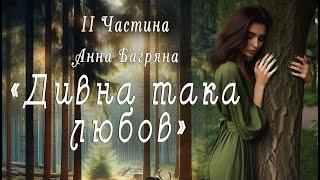 II Частина

Анна Багряна

«Дивна така любов»